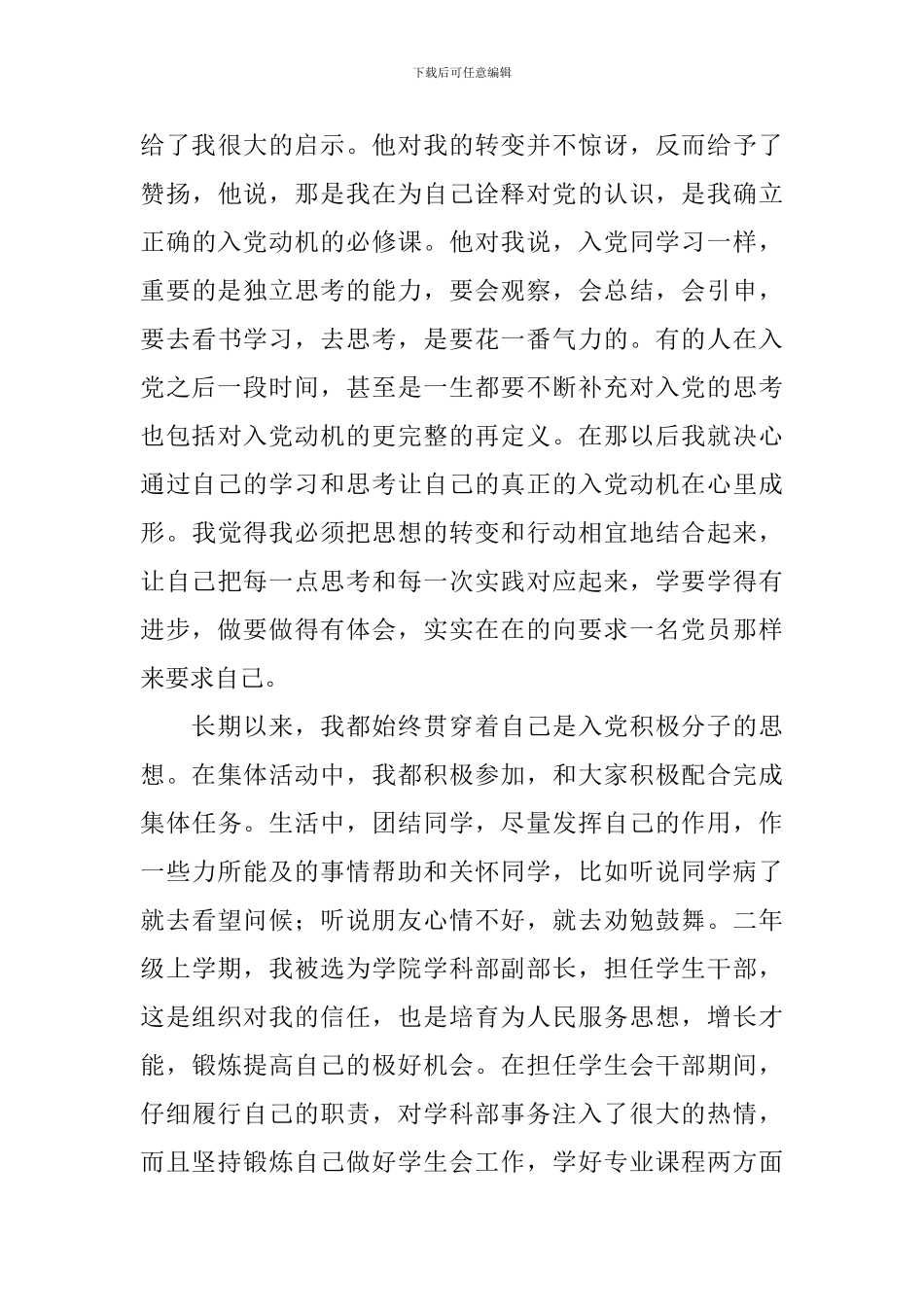 下载后可任意编辑

给了我很大的启示。他对我的转变并不惊讶，反而给予了赞扬，他说，那是我在为自己诠释对党的认识，是我确立正确的入党动机的必修课。他对我说，入党同学习一样，重要的是独立思考的能力，要会观察，会总结，会引申，要去看书学习，去思考，是要花一番气力的。有的人在入党之后一段时间，甚至是一生都要不断补充对入党的思考也包括对入党动机的更完整的再定义。在那以后我就决心通过自己的学习和思考让自己的真正的入党动机在心里成形。我觉得我必须把思想的转变和行动相宜地结合起来，让自己把每一点思考和每一次实践对应起来，学要学得有进步，做要做得有体会，实实在在的向要求一名党员那样来要求自己。

长期以来，我都始终贯穿着自己是入党积极分子的思想。在集体活动中，我都积极参加，和大家积极配合完成集体任务。生活中，团结同学，尽量发挥自己的作用，作一些力所能及的事情帮助和关怀同学，比如听说同学病了就去看望问候；听说朋友心情不好，就去劝勉鼓舞。二年级上学期，我被选为学院学科部副部长，担任学生干部，这是组织对我的信任，也是培育为人民服务思想，增长才能，锻炼提高自己的极好机会。在担任学生会干部期间，仔细履行自己的职责，对学科部事务注入了很大的热情，而且坚持锻炼自己做好学生会工作，学好专业课程两方面